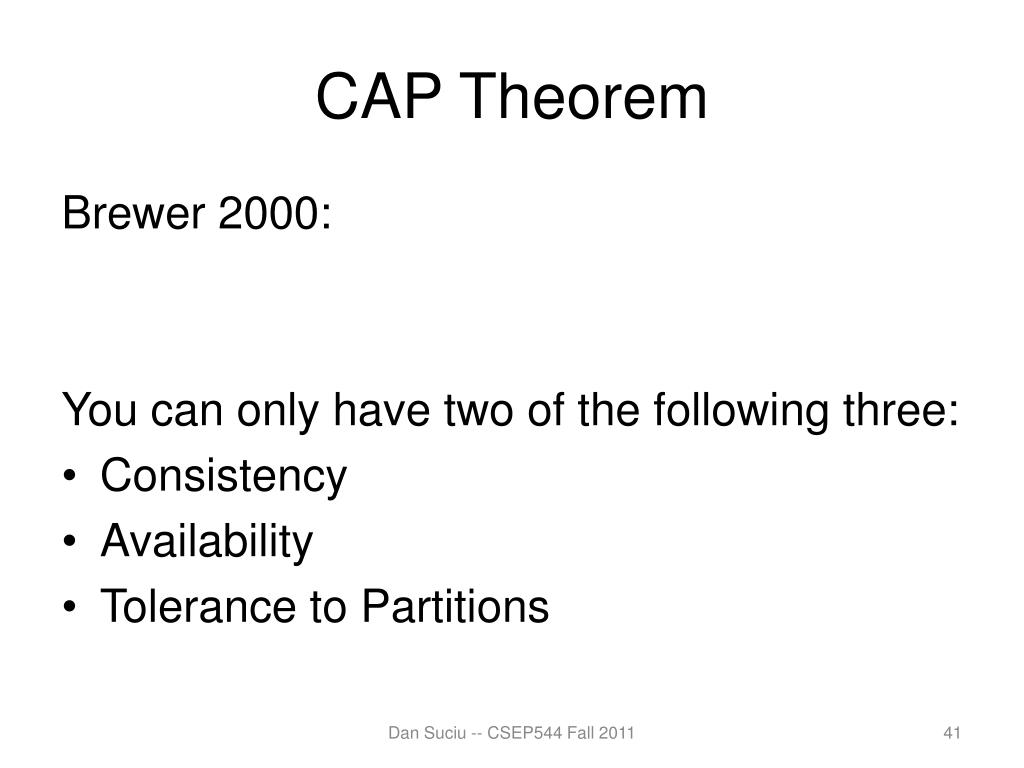 CAP Theorem

Brewer 2000:

You can only have two of the following three:
• Consistency
• Availability
• Tolerance to Partitions

Dan Suciu -- CSEP544 Fall 2011

41